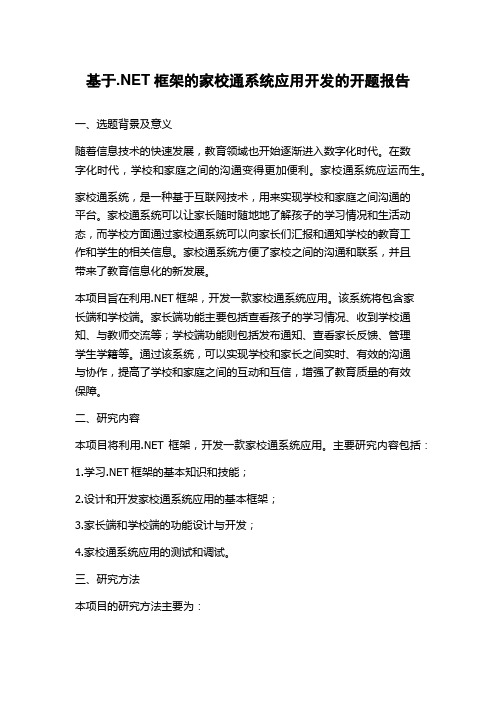 基于.NET 框架的家校通系统应用开发的开题报告

一、选题背景及意义

随着信息技术的快速发展，教育领域也开始逐渐进入数字化时代。在数字化时代，学校和家庭之间的沟通变得更加便利。家校通系统应运而生。

家校通系统，是一种基于互联网技术，用来实现学校和家庭之间沟通的平台。家校通系统可以让家长随时随地地了解孩子的学习情况和生活动态，而学校方面通过家校通系统可以向家长们汇报和通知学校的教育工作和学生的相关信息。家校通系统方便了家校之间的沟通和联系，并且带来了教育信息化的新发展。

本项目旨在利用.NET 框架，开发一款家校通系统应用。该系统将包含家长端和学校端。家长端功能主要包括查看孩子的学习情况、收到学校通知、与教师交流等；学校端功能则包括发布通知、查看家长反馈、管理学生学籍等。通过该系统，可以实现学校和家长之间实时、有效的沟通与协作，提高了学校和家庭之间的互动和互信，增强了教育质量的有效保障。

二、研究内容

本项目将利用.NET 框架，开发一款家校通系统应用。主要研究内容包括：

1.学习.NET 框架的基本知识和技能；

2.设计和开发家校通系统应用的基本框架；

3.家长端和学校端的功能设计与开发；

4.家校通系统应用的测试和调试。

三、研究方法

本项目的研究方法主要为：